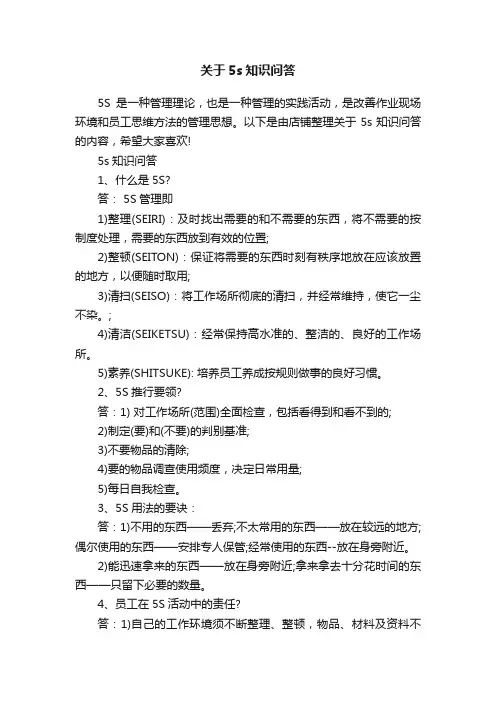 关于5s知识问答

5S 是一种管理理论，也是一种管理的实践活动，是改善作业现场环境和员工思维方法的管理思想。以下是由店铺整理关于 5s 知识问答的内容，希望大家喜欢!

5s 知识问答

1、什么是 5S?

答： 5S 管理即

1)整理(SEIRI)：及时找出需要的和不需要的东西，将不需要的按制度处理，需要的东西放到有效的位置;

2)整顿(SEITON)：保证将需要的东西时刻有秩序地放在应该放置的地方，以便随时取用;

3)清扫(SEISO)：将工作场所彻底的清扫，并经常维持，使它一尘不染。;

4)清洁(SEIKETSU)：经常保持高水准的、整洁的、良好的工作场所。

5)素养(SHITSUKE): 培养员工养成按规则做事的良好习惯。

2、5S 推行要领?

答：1) 对工作场所(范围)全面检查，包括看得到和看不到的;

2)制定(要)和(不要)的判别基准;

3)不要物品的清除;

4)要的物品调查使用频度，决定日常用量;

5)每日自我检查。

3、5S 用法的要诀：

答：1)不用的东西——丢弃;不太常用的东西——放在较远的地方;偶尔使用的东西——安排专人保管;经常使用的东西--放在身旁附近。

2)能迅速拿来的东西——放在身旁附近;拿来拿去十分花时间的东西——只留下必要的数量。

4、员工在 5S 活动中的责任?

答：1)自己的工作环境须不断整理、整顿，物品、材料及资料不